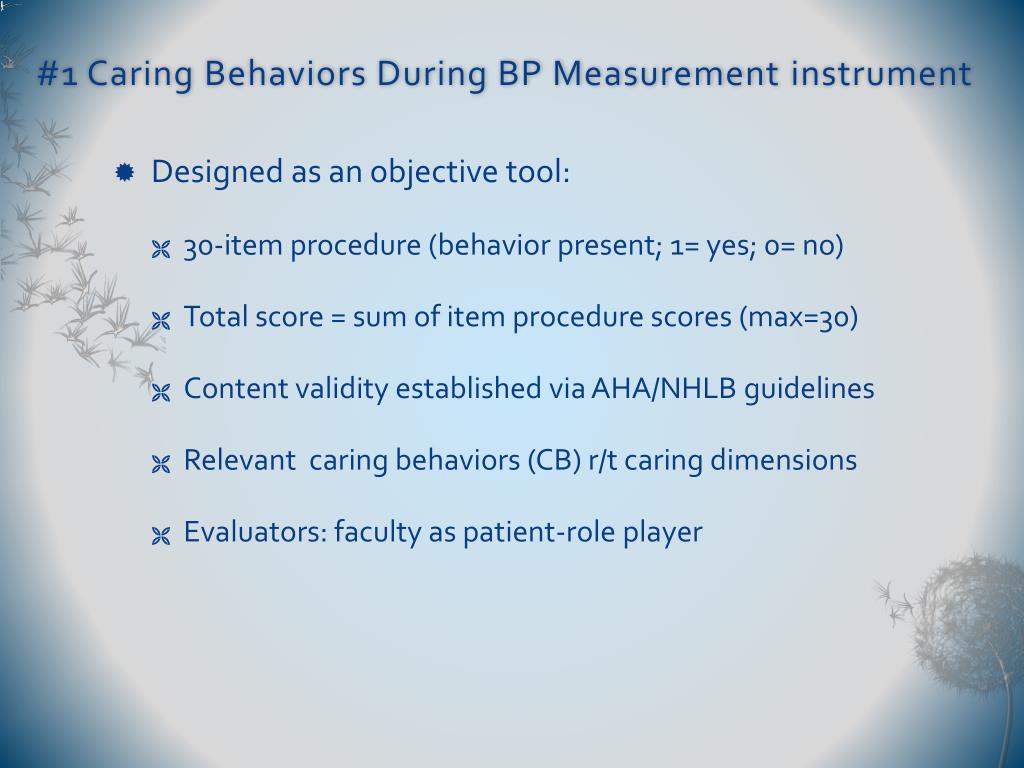 #1 Caring Behaviors During BP Measurement instrument

Designed as an objective tool:

30-item procedure (behavior present; 1= yes; 0= no)

Total score = sum of item procedure scores (max=30)

Content validity established via AHA/NHLB guidelines

Relevant caring behaviors (CB) r/t caring dimensions

Evaluators: faculty as patient-role player